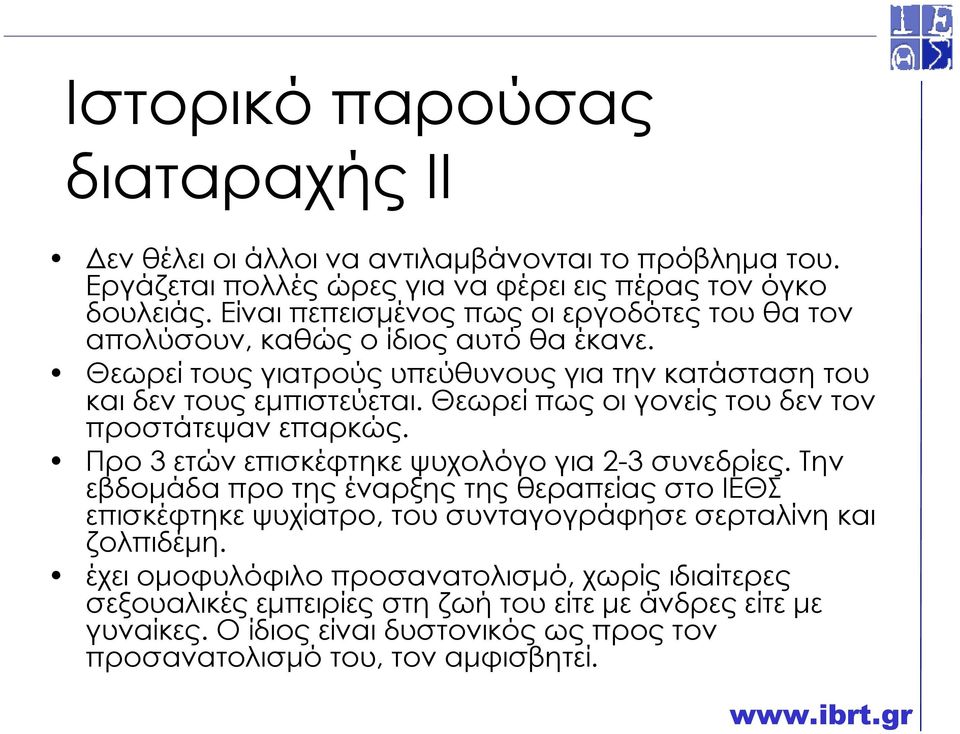 Ιστορικό παρούσας διαταραχής ΙΙ

• Δεν θέλει οι άλλοι να αντιλαμβάνονται το πρόβλημα του. Εργάζεται πολλές ώρες για να φέρει εις πέρας τον όγκο δουλειάς. Είναι πεπεισμένος πως οι εργοδότες του θα τον απολύσουν, καθώς ο ίδιος αυτό θα έκανε.
• Θεωρεί τους γιατρούς υπεύθυνους για την κατάσταση του και δεν τους εμπιστεύεται. Θεωρεί πως οι γονείς του δεν τον προστάτεψαν επαρκώς.
• Προ 3 ετών επισκέφτηκε ψυχολόγο για 2-3 συνεδρίες. Την εβδομάδα προ της έναρξης της θεραπείας στο ΙΕΘΣ επισκέφτηκε ψυχίατρο, του συνταγογράφησε σερταλίνη και ζολπιδέμη.
• έχει ομοφυλόφιλο προσανατολισμό, χωρίς ιδιαίτερες σεξουαλικές εμπειρίες στη ζωή του είτε με άνδρες είτε με γυναίκες. Ο ίδιος είναι δυστονικός ως προς τον προσανατολισμό του, τον αμφισβητεί.

www.ibrt.gr